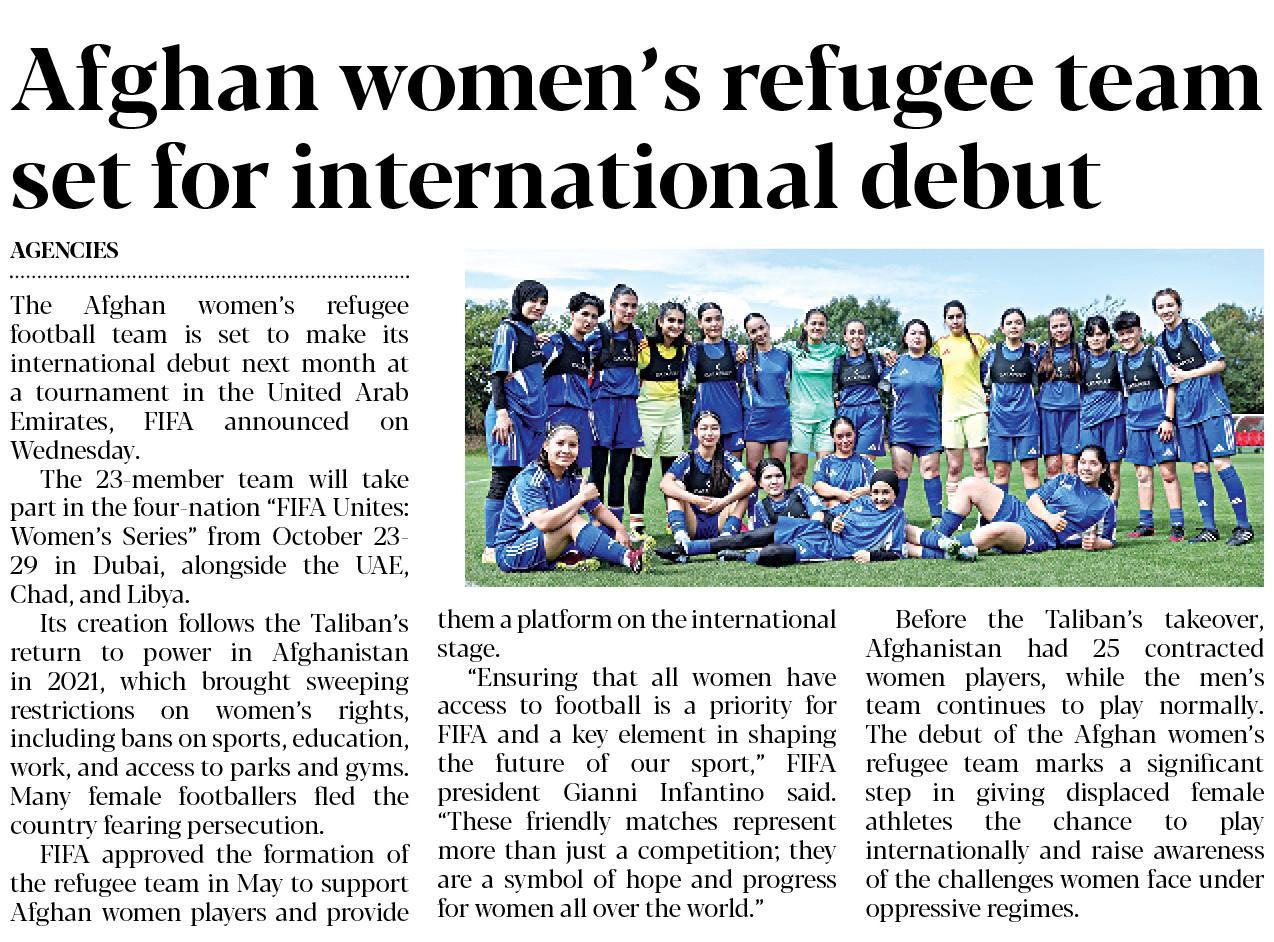 Afghan women's refugee team set for international debut

AGENCIES

The Afghan women's refugee football team is set to make its international debut next month at a tournament in the United Arab Emirates, FIFA announced on Wednesday.

The 23-member team will take part in the four-nation "FIFA Unites: Women's Series" from October 23-29 in Dubai, alongside the UAE, Chad, and Libya.

Its creation follows the Taliban's return to power in Afghanistan in 2021, which brought sweeping restrictions on women's rights, including bans on sports, education, work, and access to parks and gyms. Many female footballers fled the country fearing persecution.

FIFA approved the formation of the refugee team in May to support Afghan women players and provide them a platform on the international stage.

"Ensuring that all women have access to football is a priority for FIFA and a key element in shaping the future of our sport," FIFA president Gianni Infantino said. "These friendly matches represent more than just a competition; they are a symbol of hope and progress for women all over the world."

Before the Taliban's takeover, Afghanistan had 25 contracted women players, while the men's team continues to play normally. The debut of the Afghan women's refugee team marks a significant step in giving displaced female athletes the chance to play internationally and raise awareness of the challenges women face under oppressive regimes.